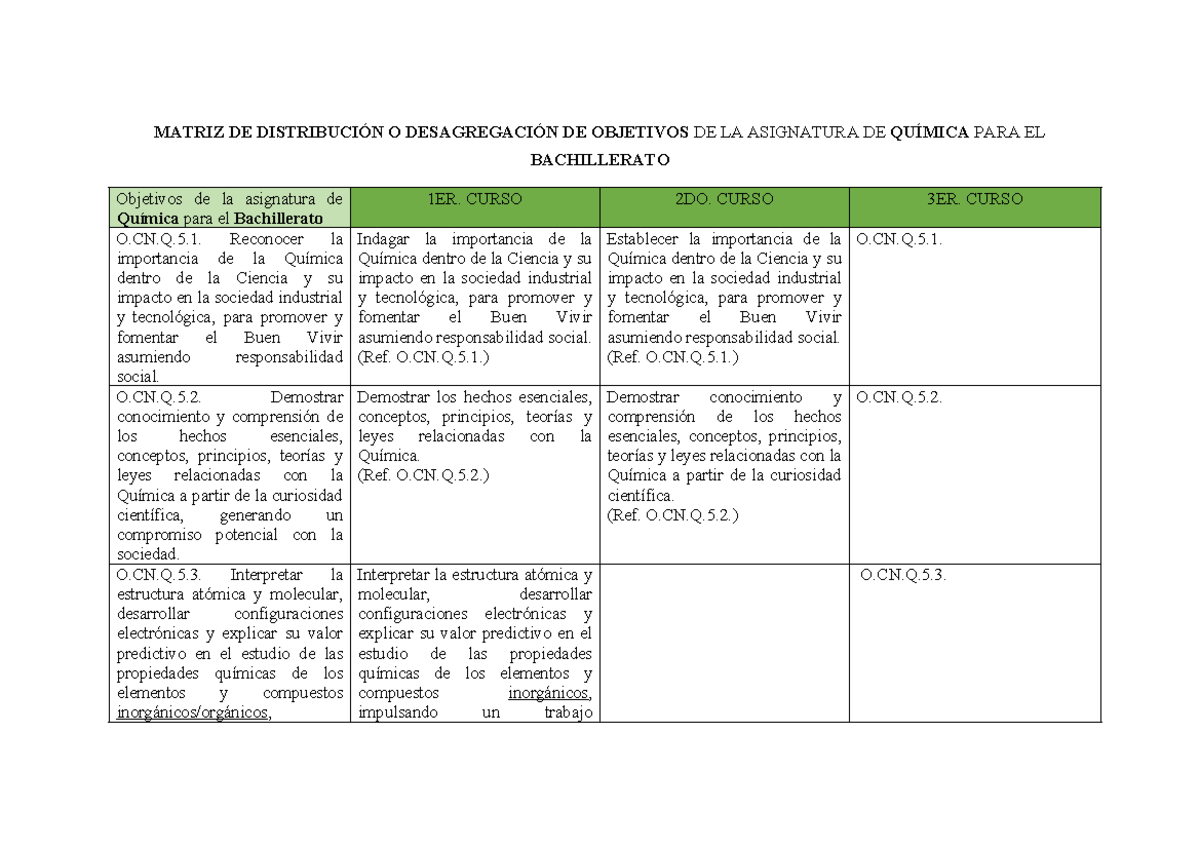 MATRIZ DE DISTRIBUCIÓN O DESAGREGACIÓN DE OBJETIVOS DE LA ASIGNATURA DE QUÍMICA PARA EL BACHILLERATO

| Objetivos de la asignatura de Química para el Bachillerato | 1ER. CURSO | 2DO. CURSO | 3ER. CURSO |
|---|---|---|---|
| O.CN.Q.5.1. Reconocer la importancia de la Química dentro de la Ciencia y su impacto en la sociedad industrial y tecnológica, para promover y fomentar el Buen Vivir asumiendo responsabilidad social. | Indagar la importancia de la Química dentro de la Ciencia y su impacto en la sociedad industrial y tecnológica, para promover y fomentar el Buen Vivir asumiendo responsabilidad social. (Ref. O.CN.Q.5.1.) | Establecer la importancia de la Química dentro de la Ciencia y su impacto en la sociedad industrial y tecnológica, para promover y fomentar el Buen Vivir asumiendo responsabilidad social. (Ref. O.CN.Q.5.1.) | O.CN.Q.5.1. |
| O.CN.Q.5.2. Demostrar conocimiento y comprensión de los hechos esenciales, conceptos, principios, teorías y leyes relacionadas con la Química a partir de la curiosidad científica, generando un compromiso potencial con la sociedad. | Demostrar los hechos esenciales, conceptos, principios, teorías y leyes relacionadas con la Química. (Ref. O.CN.Q.5.2.) | Demostrar conocimiento y comprensión de los hechos esenciales, conceptos, principios, teorías y leyes relacionadas con la Química a partir de la curiosidad científica. (Ref. O.CN.Q.5.2.) | O.CN.Q.5.2. |
| O.CN.Q.5.3. Interpretar la estructura atómica y molecular, desarrollar configuraciones electrónicas y explicar su valor predictivo en el estudio de las propiedades químicas de los elementos y compuestos inorgánicos/orgánicos, | Interpretar la estructura atómica y molecular, desarrollar configuraciones electrónicas y explicar su valor predictivo en el estudio de las propiedades químicas de los elementos y compuestos inorgánicos, impulsando un trabajo | | O.CN.Q.5.3. |